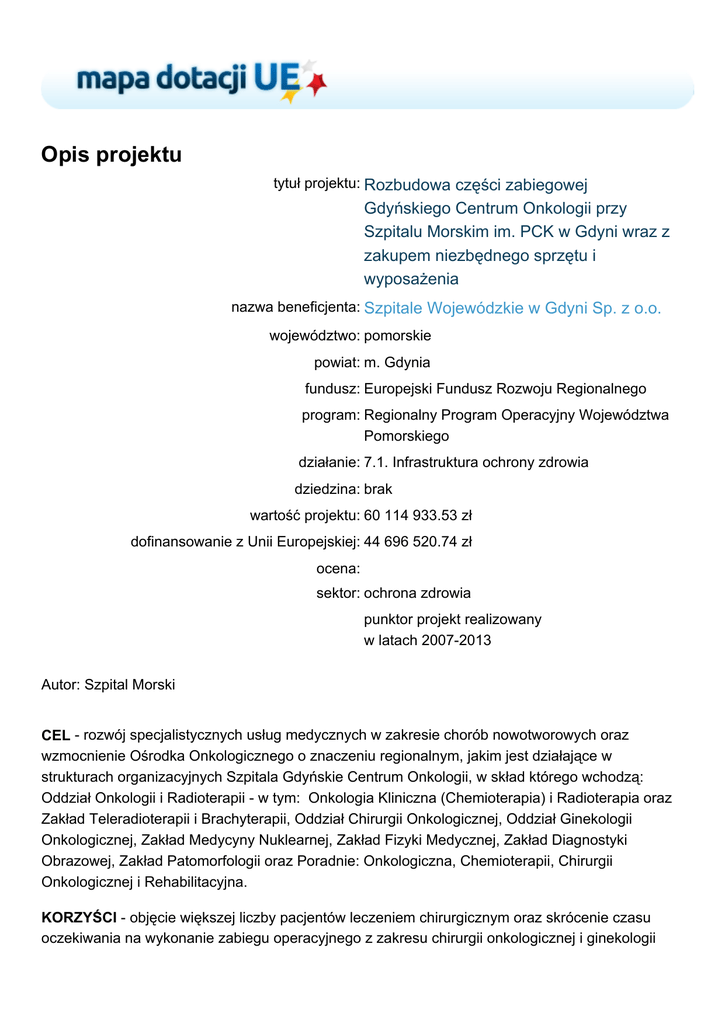 mapa dotacji UE

Opis projektu

tytuł projektu: Rozbudowa części zabiegowej Gdyńskiego Centrum Onkologii przy Szpitalu Morskim im. PCK w Gdyni wraz z zakupem niezbędnego sprzętu i wyposażenia

nazwa beneficjenta: Szpitale Wojewódzkie w Gdyni Sp. z o.o.

województwo: pomorskie

powiat: m. Gdynia

fundusz: Europejski Fundusz Rozwoju Regionalnego

program: Regionalny Program Operacyjny Województwa Pomorskiego

działanie: 7.1. Infrastruktura ochrony zdrowia

dziedzina: brak

wartość projektu: 60 114 933.53 zł

dofinansowanie z Unii Europejskiej: 44 696 520.74 zł

ocena:

sektor: ochrona zdrowia

punktor projekt realizowany w latach 2007-2013

Autor: Szpital Morski

CEL - rozwój specjalistycznych usług medycznych w zakresie chorób nowotworowych oraz wzmocnienie Ośrodka Onkologicznego o znaczeniu regionalnym, jakim jest działające w strukturach organizacyjnych Szpitala Gdyńskie Centrum Onkologii, w skład którego wchodzą: Oddział Onkologii i Radioterapii - w tym: Onkologia Kliniczna (Chemioterapia) i Radioterapia oraz Zakład Teleradioterapii i Brachyterapii, Oddział Chirurgii Onkologicznej, Oddział Ginekologii Onkologicznej, Zakład Medycyny Nuklearnej, Zakład Fizyki Medycznej, Zakład Diagnostyki Obrazowej, Zakład Patomorfologii oraz Poradnie: Onkologiczna, Chemioterapii, Chirurgii Onkologicznej i Rehabilitacyjna.

KORZYŚCI - objęcie większej liczby pacjentów leczeniem chirurgicznym oraz skrócenie czasu oczekiwania na wykonanie zabiegu operacyjnego z zakresu chirurgii onkologicznej i ginekologii